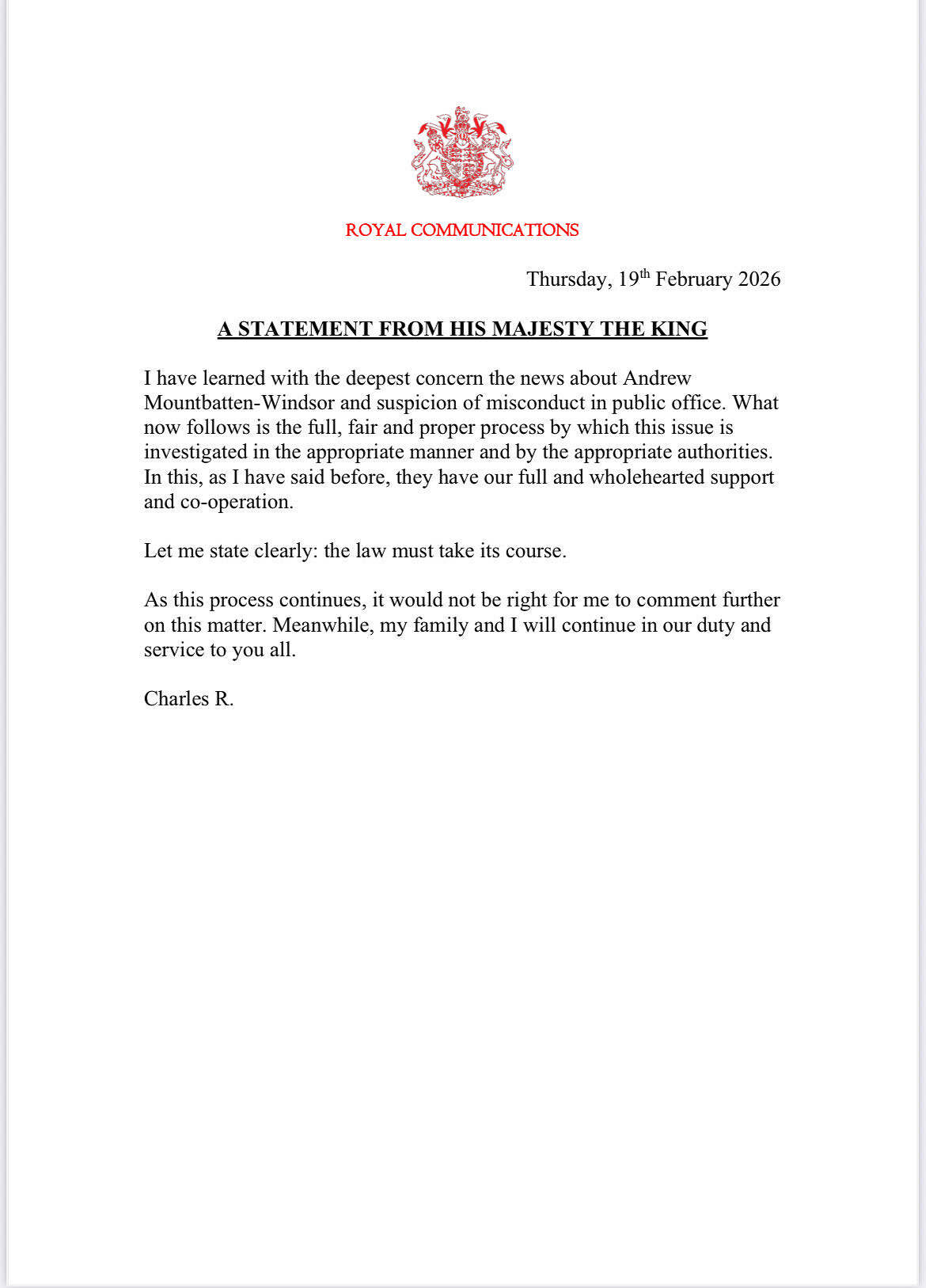 ROYAL COMMUNICATIONS

Thursday, 19th February 2026

A STATEMENT FROM HIS MAJESTY THE KING

I have learned with the deepest concern the news about Andrew Mountbatten-Windsor and suspicion of misconduct in public office. What now follows is the full, fair and proper process by which this issue is investigated in the appropriate manner and by the appropriate authorities. In this, as I have said before, they have our full and wholehearted support and co-operation.

Let me state clearly: the law must take its course.

As this process continues, it would not be right for me to comment further on this matter. Meanwhile, my family and I will continue in our duty and service to you all.

Charles R.